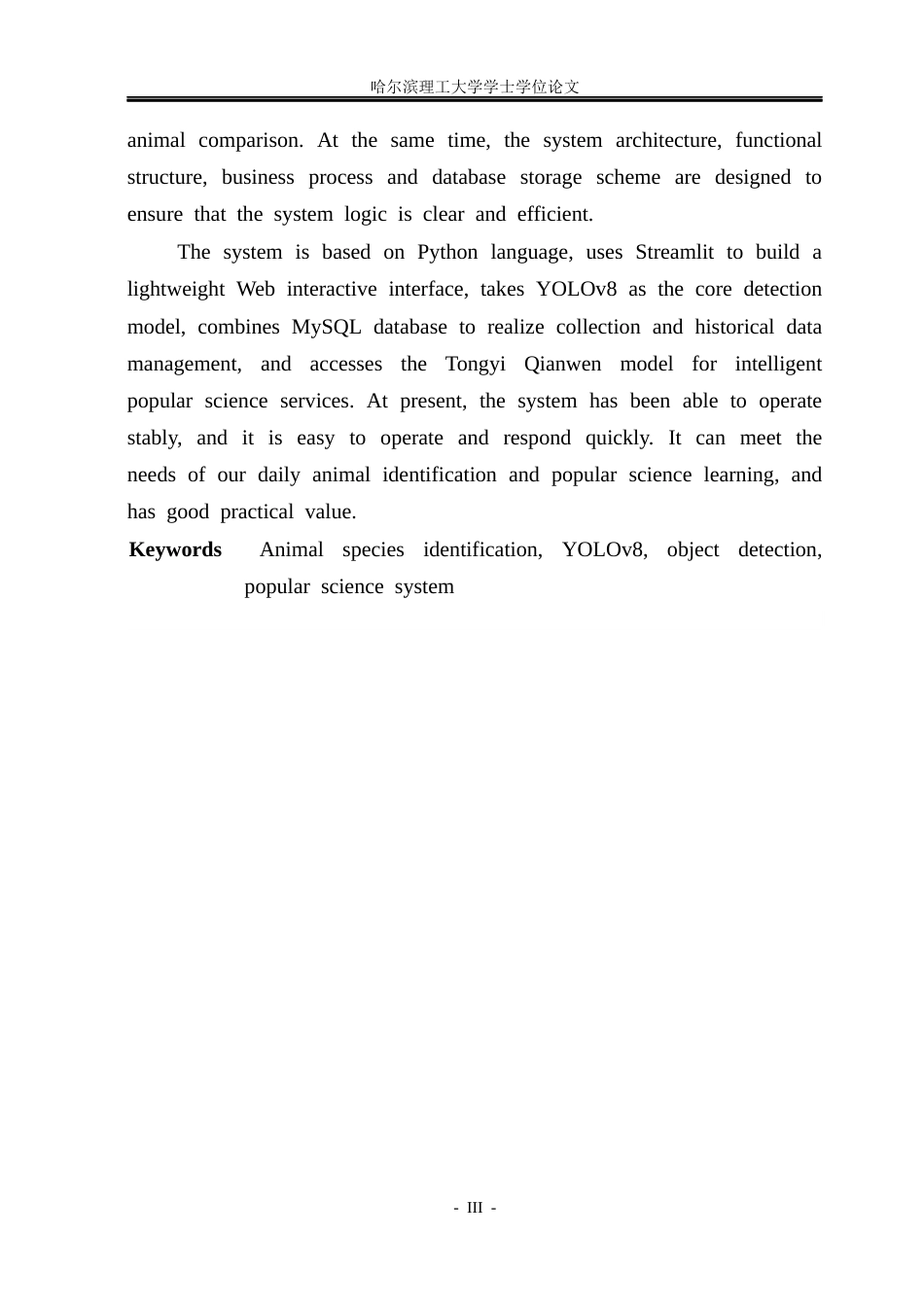 哈尔滨理工大学学士学位论文

animal comparison. At the same time, the system architecture, functional structure, business process and database storage scheme are designed to ensure that the system logic is clear and efficient.

The system is based on Python language, uses Streamlit to build a lightweight Web interactive interface, takes YOLOv8 as the core detection model, combines MySQL database to realize collection and historical data management, and accesses the Tongyi Qianwen model for intelligent popular science services. At present, the system has been able to operate stably, and it is easy to operate and respond quickly. It can meet the needs of our daily animal identification and popular science learning, and has good practical value.

Keywords Animal species identification, YOLOv8, object detection, popular science system

- III -